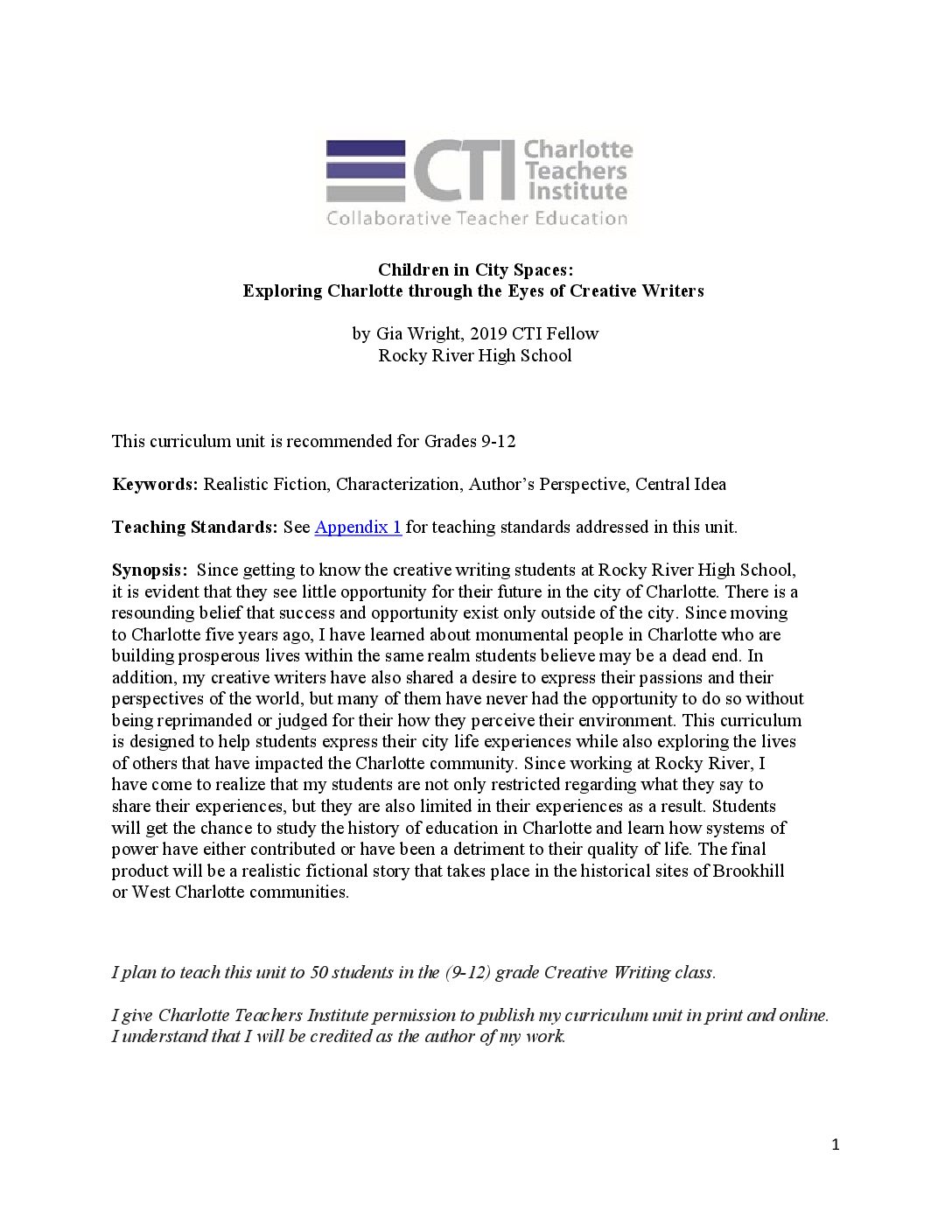 CTI Charlotte Teachers Institute
Collaborative Teacher Education

Children in City Spaces:
Exploring Charlotte through the Eyes of Creative Writers

by Gia Wright, 2019 CTI Fellow
Rocky River High School

This curriculum unit is recommended for Grades 9-12

Keywords: Realistic Fiction, Characterization, Author's Perspective, Central Idea

Teaching Standards: See Appendix 1 for teaching standards addressed in this unit.

Synopsis: Since getting to know the creative writing students at Rocky River High School, it is evident that they see little opportunity for their future in the city of Charlotte. There is a resounding belief that success and opportunity exist only outside of the city. Since moving to Charlotte five years ago, I have learned about monumental people in Charlotte who are building prosperous lives within the same realm students believe may be a dead end. In addition, my creative writers have also shared a desire to express their passions and their perspectives of the world, but many of them have never had the opportunity to do so without being reprimanded or judged for their how they perceive their environment. This curriculum is designed to help students express their city life experiences while also exploring the lives of others that have impacted the Charlotte community. Since working at Rocky River, I have come to realize that my students are not only restricted regarding what they say to share their experiences, but they are also limited in their experiences as a result. Students will get the chance to study the history of education in Charlotte and learn how systems of power have either contributed or have been a detriment to their quality of life. The final product will be a realistic fictional story that takes place in the historical sites of Brookhill or West Charlotte communities.

I plan to teach this unit to 50 students in the (9-12) grade Creative Writing class.

I give Charlotte Teachers Institute permission to publish my curriculum unit in print and online. I understand that I will be credited as the author of my work.

1